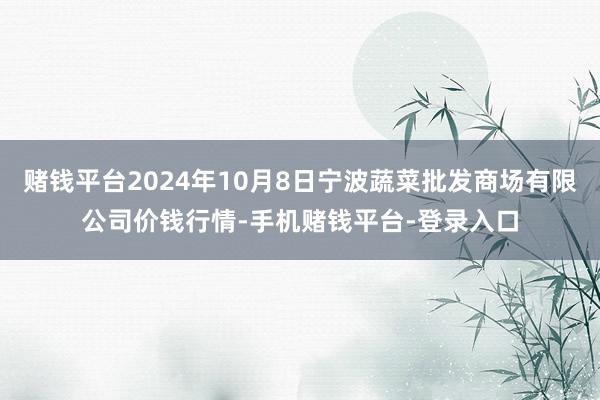 赌钱平台2024年10月8日宁波蔬菜批发商场有限公司价钱行情-手机赌钱平台-登录入口